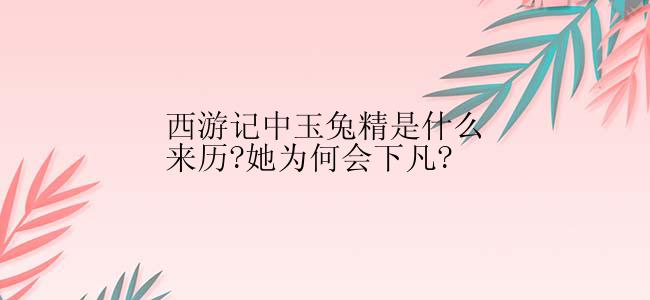 西游记中玉兔精是什么来历?她为何会下凡?